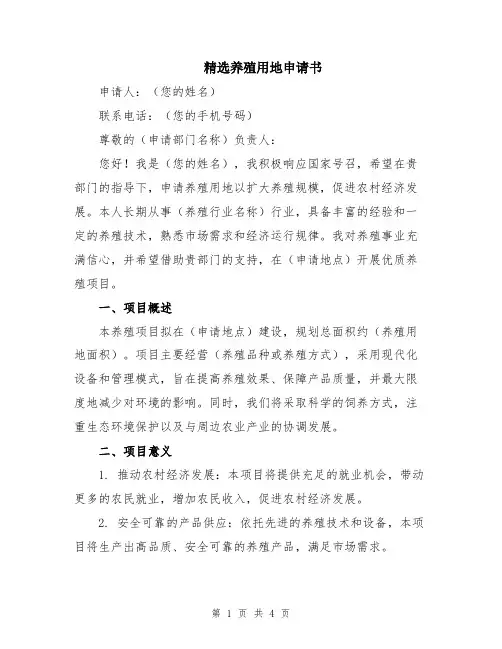 精选养殖用地申请书

申请人：（您的姓名）

联系电话：（您的手机号码）

尊敬的（申请部门名称）负责人：

您好！我是（您的姓名），我积极响应国家号召，希望在贵部门的指导下，申请养殖用地以扩大养殖规模，促进农村经济发展。本人长期从事（养殖行业名称）行业，具备丰富的经验和一定的养殖技术，熟悉市场需求和经济运行规律。我对养殖事业充满信心，并希望借助贵部门的支持，在（申请地点）开展优质养殖项目。

一、项目概述

本养殖项目拟在（申请地点）建设，规划总面积约（养殖用地面积）。项目主要经营（养殖品种或养殖方式），采用现代化设备和管理模式，旨在提高养殖效果、保障产品质量，并最大限度地减少对环境的影响。同时，我们将采取科学的饲养方式，注重生态环境保护以及与周边农业产业的协调发展。

二、项目意义

1. 推动农村经济发展：本项目将提供充足的就业机会，带动更多的农民就业，增加农民收入，促进农村经济发展。

2. 安全可靠的产品供应：依托先进的养殖技术和设备，本项目将生产出高品质、安全可靠的养殖产品，满足市场需求。

第 1 页 共 4 页